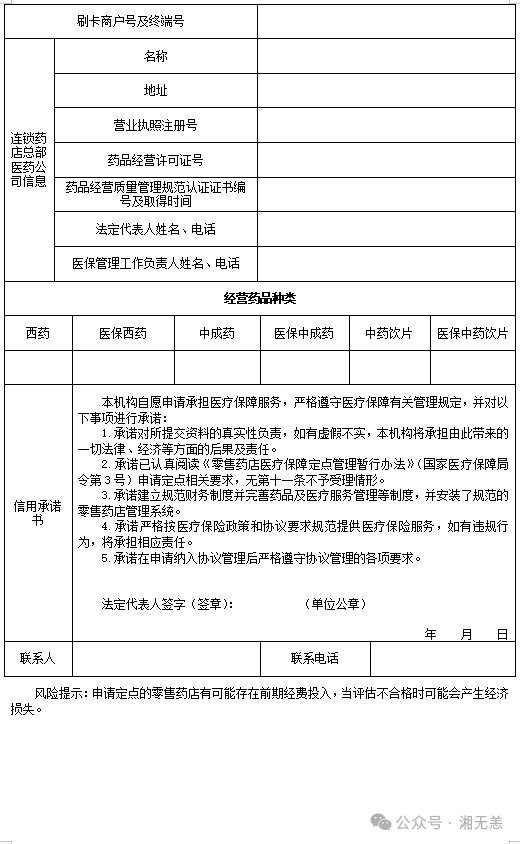 | 刷卡商户号及终端号 | | |
|---|---|---|
| 连锁药店总部医药公司信息 | 名称 | |
| | 地址 | |
| | 营业执照注册号 | |
| | 药品经营许可证号 | |
| | 药品经营质量管理规范认证证书编号及取得时间 | |
| | 法定代表人姓名、电话 | |
| | 医保管理工作负责人姓名、电话 | |

经营药品种类

| 西药 | 医保西药 | 中成药 | 医保中成药 | 中药饮片 | 医保中药饮片 |
|---|---|---|---|---|---|
| | | | | | |

信用承诺书

本机构自愿申请承担医疗保障服务，严格遵守医疗保障有关管理规定，并对以下事项进行承诺：

1. 承诺对所提交资料的真实性负责，如有虚假不实，本机构将承担由此带来的一切法律、经济等方面的后果及责任。

2. 承诺已认真阅读《零售药店医疗保障定点管理暂行办法》(国家医疗保障局令第3号）申请定点相关要求，无第十一条不予受理情形。

3. 承诺建立规范财务制度并完善药品及医疗服务管理等制度，并安装了规范的零售药店管理系统。

4. 承诺严格按医疗保险政策和协议要求规范提供医疗保险服务，如有违规行为，将承担相应责任。

5. 承诺在申请纳入协议管理后严格遵守协议管理的各项要求。

法定代表人签字（签章）： （单位公章）

年 月 日

| 联系人 | | 联系电话 | |
|---|---|---|---|

风险提示：申请定点的零售药店有可能存在前期经费投入，当评估不合格时可能会产生经济损失。

公众号 · 湘无恙